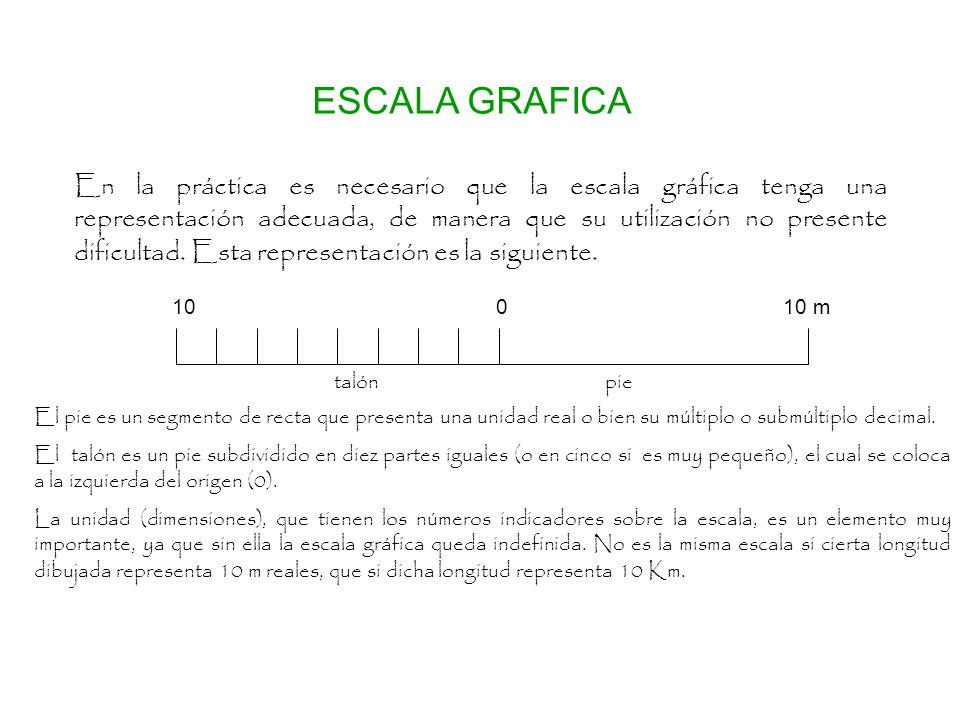 ESCALA GRAFICA

En la práctica es necesario que la escala gráfica tenga una representación adecuada, de manera que su utilización no presente dificultad. Esta representación es la siguiente.

10 0 10 m

talón pie

El pie es un segmento de recta que presenta una unidad real o bien su múltiplo o submúltiplo decimal.

El talón es un pie subdividido en diez partes iguales (o en cinco si es muy pequeño), el cual se coloca a la izquierda del origen (0).

La unidad (dimensiones), que tienen los números indicadores sobre la escala, es un elemento muy importante, ya que sin ella la escala gráfica queda indefinida. No es la misma escala si cierta longitud dibujada representa 10 m reales, que si dicha longitud representa 10 Km.